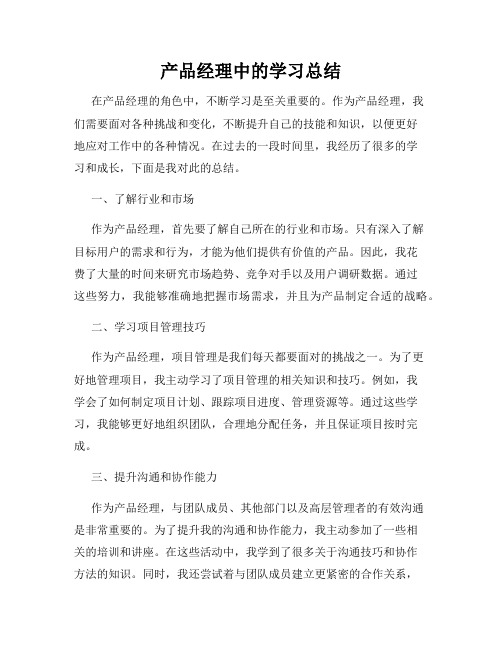 产品经理中的学习总结

在产品经理的角色中，不断学习是至关重要的。作为产品经理，我们需要面对各种挑战和变化，不断提升自己的技能和知识，以便更好地应对工作中的各种情况。在过去的一段时间里，我经历了很多的学习和成长，下面是我对此的总结。

一、了解行业和市场

作为产品经理，首先要了解自己所在的行业和市场。只有深入了解目标用户的需求和行为，才能为他们提供有价值的产品。因此，我花费了大量的时间来研究市场趋势、竞争对手以及用户调研数据。通过这些努力，我能够准确地把握市场需求，并且为产品制定合适的战略。

二、学习项目管理技巧

作为产品经理，项目管理是我们每天都要面对的挑战之一。为了更好地管理项目，我主动学习了项目管理的相关知识和技巧。例如，我学会了如何制定项目计划、跟踪项目进度、管理资源等。通过这些学习，我能够更好地组织团队，合理地分配任务，并且保证项目按时完成。

三、提升沟通和协作能力

作为产品经理，与团队成员、其他部门以及高层管理者的有效沟通是非常重要的。为了提升我的沟通和协作能力，我主动参加了一些相关的培训和讲座。在这些活动中，我学到了很多关于沟通技巧和协作方法的知识。同时，我还尝试着与团队成员建立更紧密的合作关系，